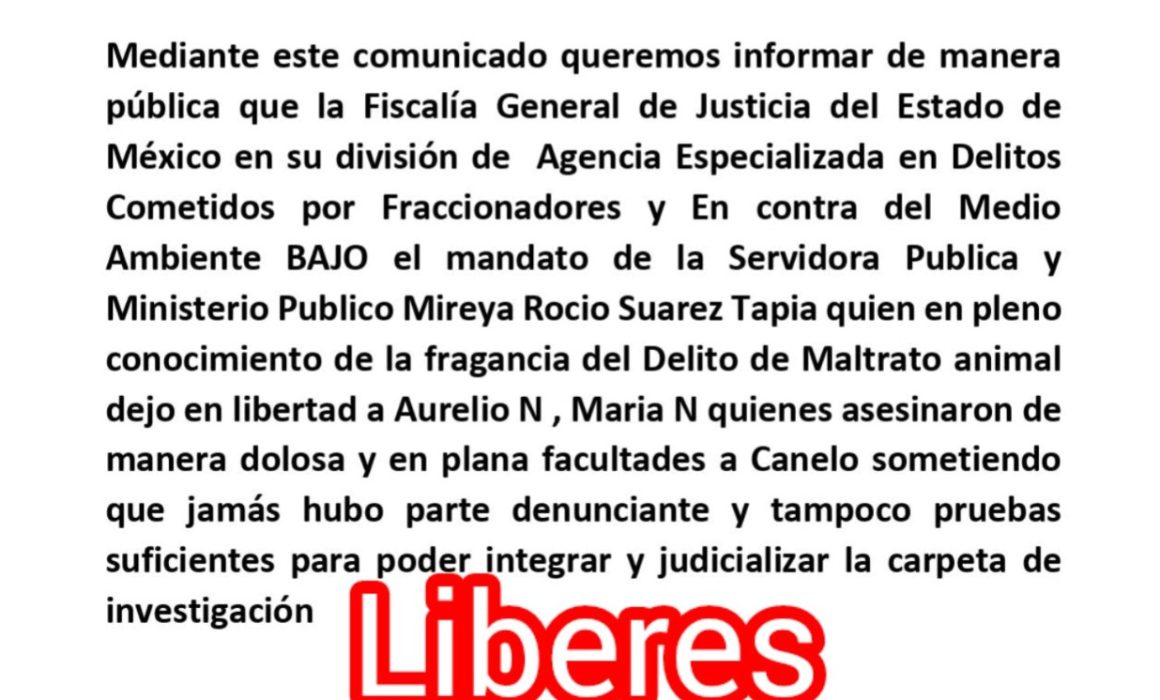 Mediante este comunicado queremos informar de manera pública que la Fiscalía General de Justicia del Estado de México en su división de Agencia Especializada en Delitos Cometidos por Fraccionadores y En contra del Medio Ambiente BAJO el mandato de la Servidora Publica y Ministerio Publico Mireya Rocio Suarez Tapia quien en pleno conocimiento de la fragancia del Delito de Maltrato animal dejo en libertad a Aurelio N , Maria N quienes asesinaron de manera dolosa y en plana facultades a Canelo sometiendo que jamás hubo parte denunciante y tampoco pruebas suficientes para poder integrar y judicializar la carpeta de investigación

Liberes